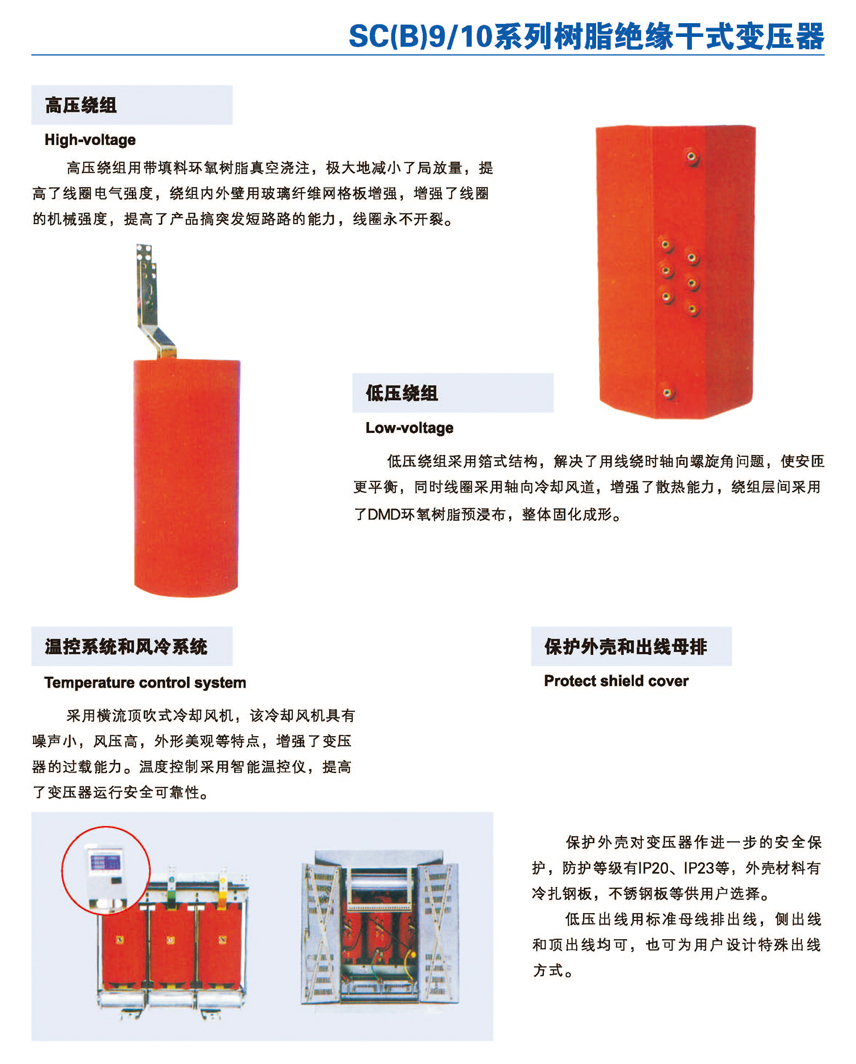 SC(B)9/10系列树脂绝缘干式变压器

高压绕组
High-voltage

高压绕组用带填料环氧树脂真空浇注，极大地减小了局放量，提高了线圈电气强度，绕组内外壁用玻璃纤维网格板增强，增强了线圈的机械强度，提高了产品搞突发短路路的能力，线圈永不开裂。

低压绕组
Low-voltage

低压绕组采用箔式结构，解决了用线绕时轴向螺旋角问题，使安匝更平衡，同时线圈采用轴向冷却风道，增强了散热能力，绕组层间采用了DMD环氧树脂预浸布，整体固化成形。

温控系统和风冷系统
Temperature control system

采用横流顶吹式冷却风机，该冷却风机具有噪声小，风压高，外形美观等特点，增强了变压器的过载能力。温度控制采用智能温控仪，提高了变压器运行安全可靠性。

保护外壳和出线母排
Protect shield cover

保护外壳对变压器作进一步的安全保护，防护等级有IP20、IP23等，外壳材料有冷扎钢板，不锈钢板等供用户选择。

低压出线用标准母线排出线，侧出线和顶出线均可，也可为用户设计特殊出线方式。